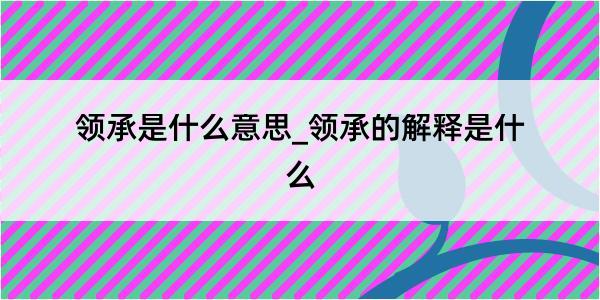 领承是什么意思_领承的解释是什么